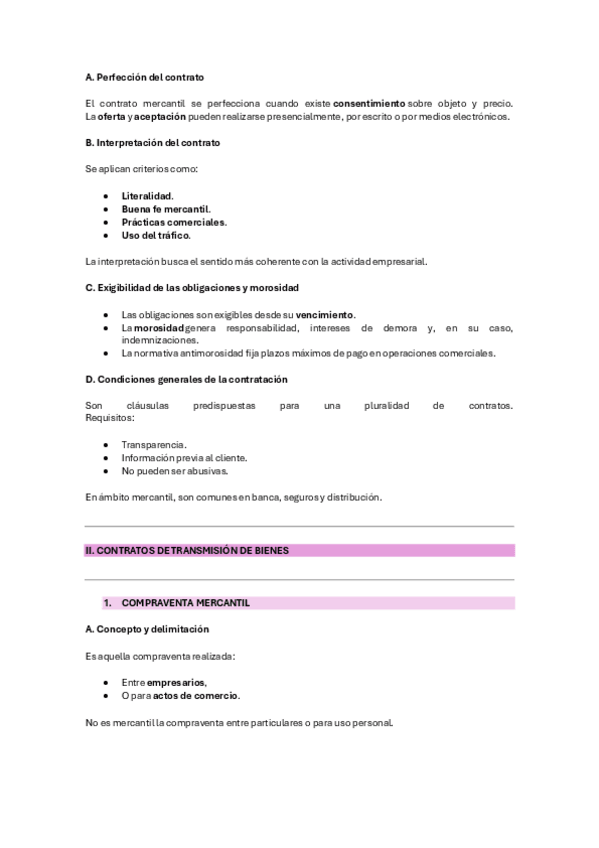 A. Perfección del contrato

El contrato mercantil se perfecciona cuando existe consentimiento sobre objeto y precio. La oferta y aceptación pueden realizarse presencialmente, por escrito o por medios electrónicos.

B. Interpretación del contrato

Se aplican criterios como:

- Literalidad.
- Buena fe mercantil.
- Prácticas comerciales.
- Uso del tráfico.

La interpretación busca el sentido más coherente con la actividad empresarial.

C. Exigibilidad de las obligaciones y morosidad

- Las obligaciones son exigibles desde su vencimiento.
- La morosidad genera responsabilidad, intereses de demora y, en su caso, indemnizaciones.
- La normativa antimorosidad fija plazos máximos de pago en operaciones comerciales.

D. Condiciones generales de la contratación

Son cláusulas predispuestas para una pluralidad de contratos. Requisitos:

- Transparencia.
- Información previa al cliente.
- No pueden ser abusivas.

En ámbito mercantil, son comunes en banca, seguros y distribución.

II. CONTRATOS DE TRANSMISIÓN DE BIENES

1. COMPRAVENTA MERCANTIL

A. Concepto y delimitación

Es aquella compraventa realizada:

- Entre empresarios,
- O para actos de comercio.

No es mercantil la compraventa entre particulares o para uso personal.